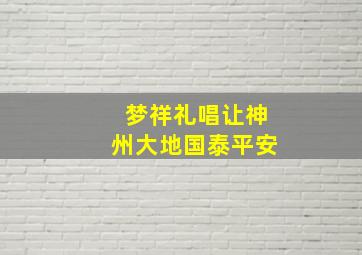 梦祥礼唱让神
州大地国泰平安